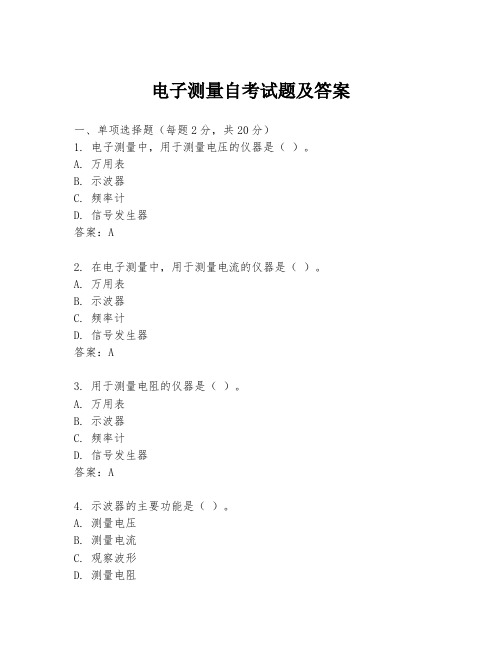 电子测量自考试题及答案

一、单项选择题（每题2分，共20分）
1. 电子测量中，用于测量电压的仪器是（ ）。
A. 万用表
B. 示波器
C. 频率计
D. 信号发生器
答案：A

2. 在电子测量中，用于测量电流的仪器是（ ）。
A. 万用表
B. 示波器
C. 频率计
D. 信号发生器
答案：A

3. 用于测量电阻的仪器是（ ）。
A. 万用表
B. 示波器
C. 频率计
D. 信号发生器
答案：A

4. 示波器的主要功能是（ ）。
A. 测量电压
B. 测量电流
C. 观察波形
D. 测量电阻